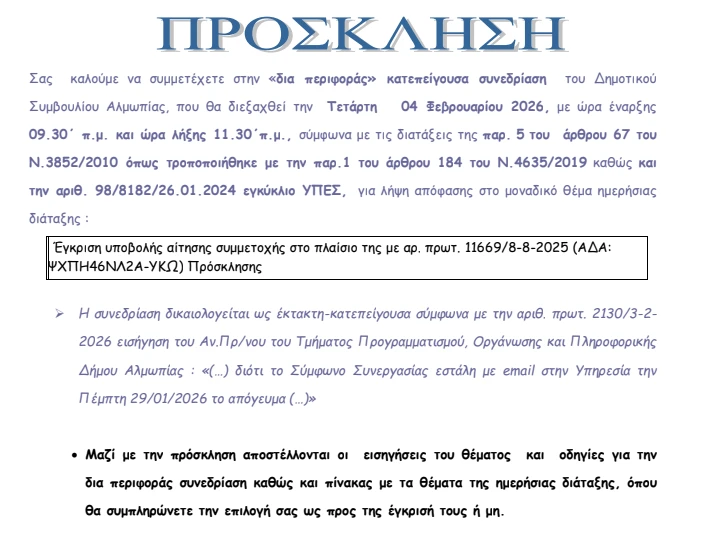 ΠΡΟΣΚΛΗΣΗ

Σας καλούμε να συμμετέχετε στην «δια περιφοράς» κατεπείγουσα συνεδρίαση του Δημοτικού Συμβουλίου Αλμωπίας, που θα διεξαχθεί την Τετάρτη 04 Φεβρουαρίου 2026, με ώρα έναρξης 09.30΄ π.μ. και ώρα λήξης 11.30΄π.μ., σύμφωνα με τις διατάξεις της παρ. 5 του άρθρου 67 του Ν.3852/2010 όπως τροποποιήθηκε με την παρ.1 του άρθρου 184 του Ν.4635/2019 καθώς και την αριθ. 98/8182/26.01.2024 εγκύκλιο ΥΠΕΣ, για λήψη απόφασης στο μοναδικό θέμα ημερήσιας διάταξης :

Έγκριση υποβολής αίτησης συμμετοχής στο πλαίσιο της με αρ. πρωτ. 11669/8-8-2025 (ΑΔΑ: ΨΧΠΗ46ΝΛ2Α-ΥΚΩ) Πρόσκλησης

➢ Η συνεδρίαση δικαιολογείται ως έκτακτη-κατεπείγουσα σύμφωνα με την αριθ. πρωτ. 2130/3-2-2026 εισήγηση του Αν.Πρ/νου του Τμήματος Προγραμματισμού, Οργάνωσης και Πληροφορικής Δήμου Αλμωπίας : «(…) διότι το Σύμφωνο Συνεργασίας εστάλη με email στην Υπηρεσία την Πέμπτη 29/01/2026 το απόγευμα (…)»

• Μαζί με την πρόσκληση αποστέλλονται οι εισηγήσεις του θέματος και οδηγίες για την δια περιφοράς συνεδρίαση καθώς και πίνακας με τα θέματα της ημερήσιας διάταξης, όπου θα συμπληρώνετε την επιλογή σας ως προς της έγκρισή τους ή μη.